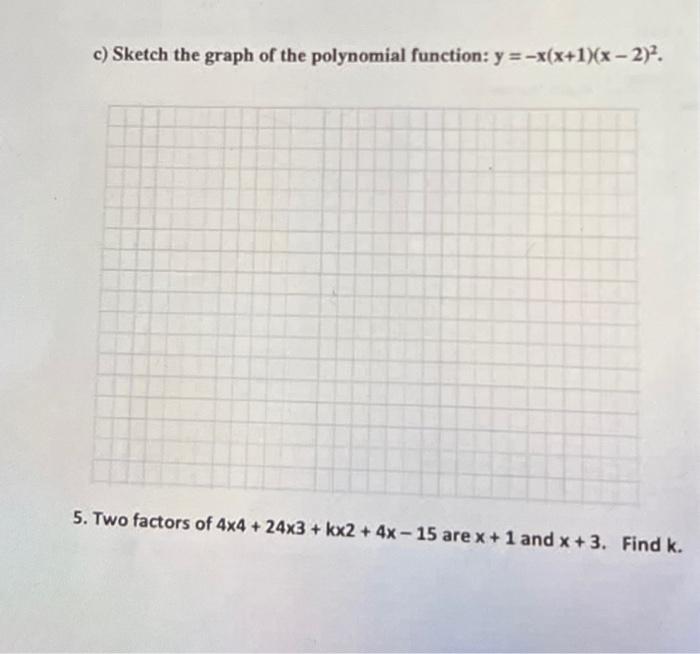 c) Sketch the graph of the polynomial function: $y = -x(x+1)(x-2)^2$.

5. Two factors of 4x4 + 24x3 + kx2 + 4x − 15 are x + 1 and x + 3. Find k.